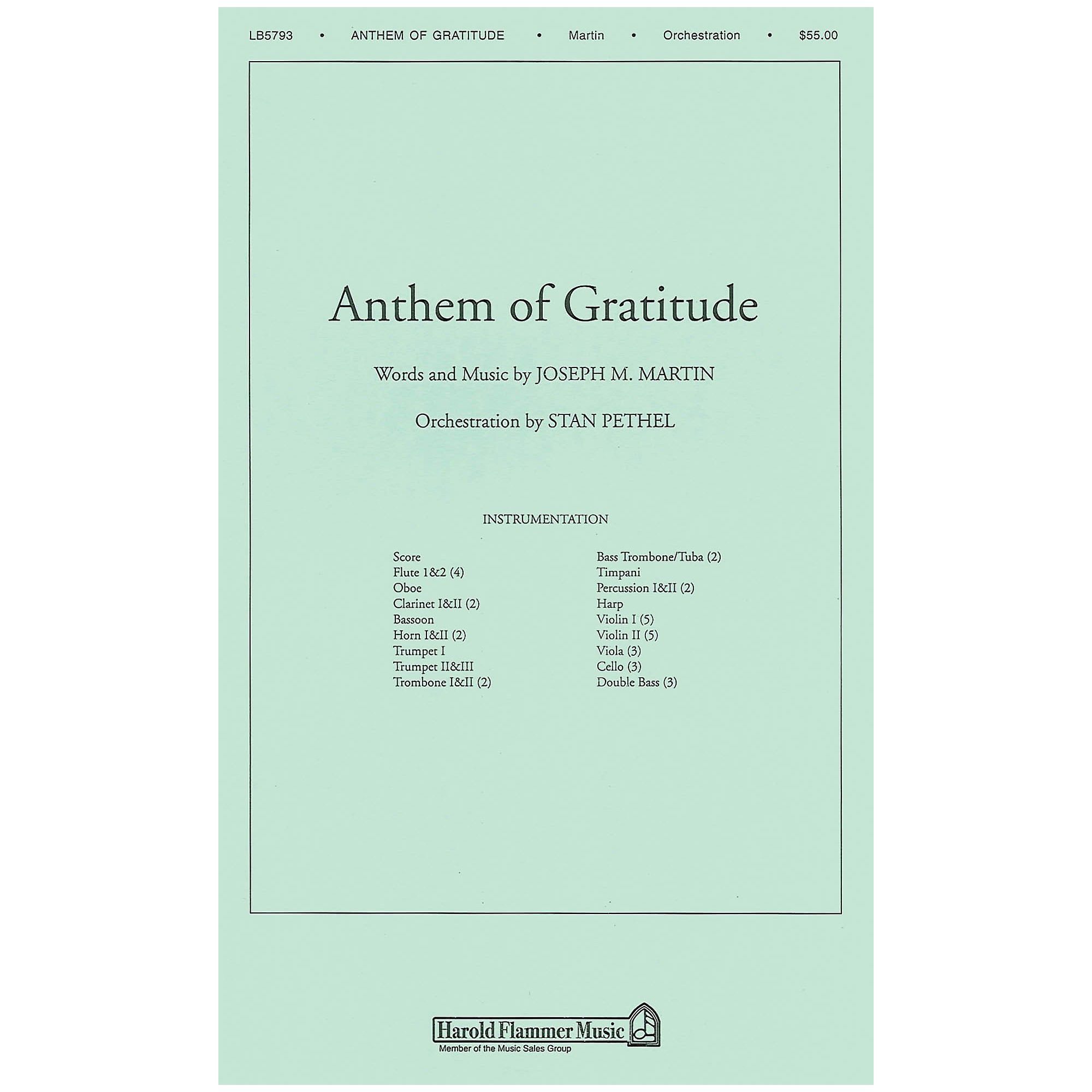 LB5793 • ANTHEM OF GRATITUDE • Martin • Orchestration • $55.00

Anthem of Gratitude

Words and Music by JOSEPH M. MARTIN

Orchestration by STAN PETHEL

INSTRUMENTATION

Score
Flute 1&2 (4)
Oboe
Clarinet I&II (2)
Bassoon
Horn I&II (2)
Trumpet I
Trumpet II&III
Trombone I&II (2)

Bass Trombone/Tuba (2)
Timpani
Percussion I&II (2)
Harp
Violin I (5)
Violin II (5)
Viola (3)
Cello (3)
Double Bass (3)

Harold Flammer Music
Member of the Music Sales Group